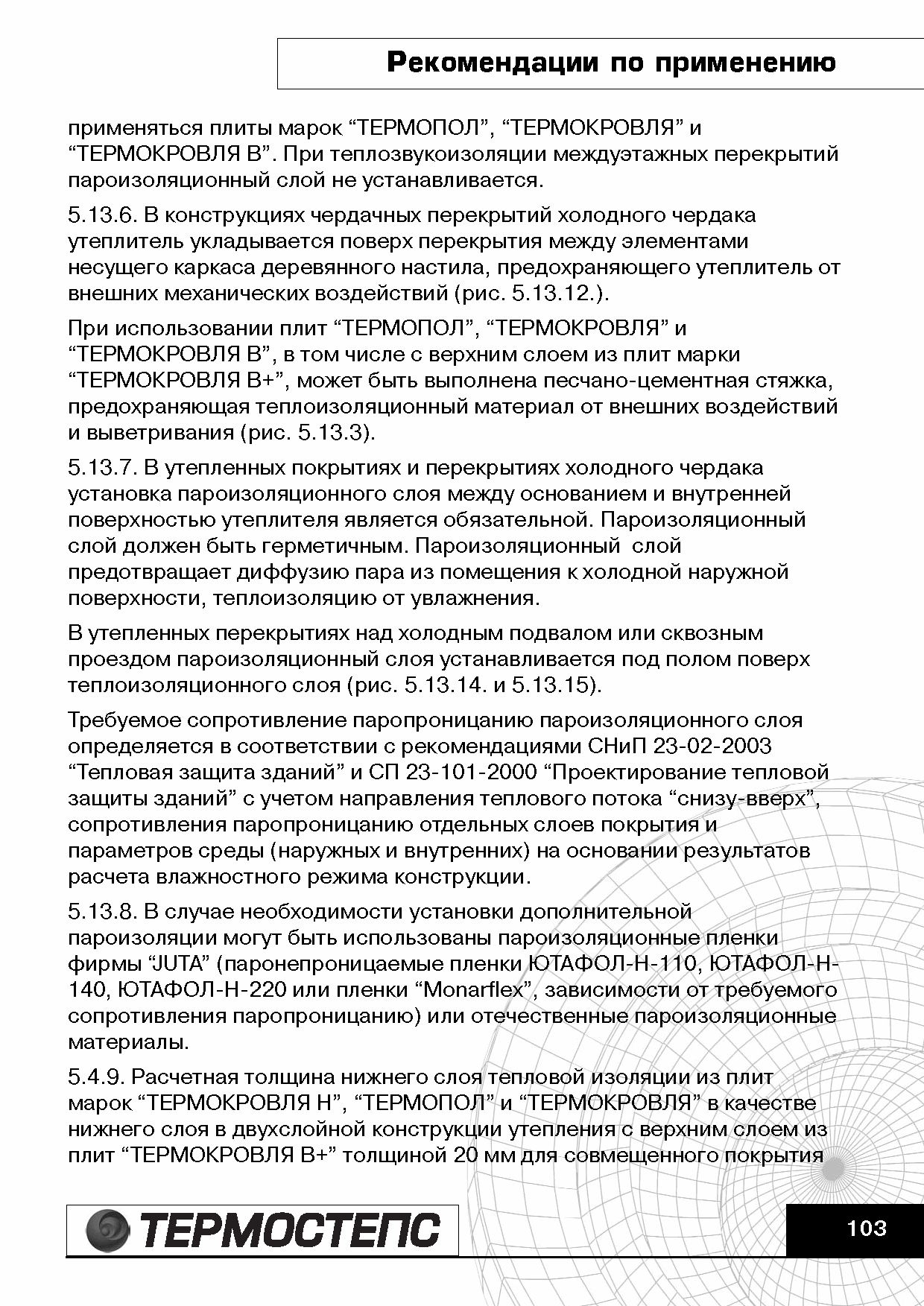 Рекомендации по применению

применяться плиты марок “ТЕРМОПОЛ”, “ТЕРМОКРОВЛЯ” и “ТЕРМОКРОВЛЯ В”. При теплозвукоизоляции междуэтажных перекрытий пароизоляционный слой не устанавливается.

5.13.6. В конструкциях чердачных перекрытий холодного чердака утеплитель укладывается поверх перекрытия между элементами несущего каркаса деревянного настила, предохраняющего утеплитель от внешних механических воздействий (рис. 5.13.12.).

При использовании плит “ТЕРМОПОЛ”, “ТЕРМОКРОВЛЯ” и “ТЕРМОКРОВЛЯ В”, в том числе с верхним слоем из плит марки “ТЕРМОКРОВЛЯ В+”, может быть выполнена песчано-цементная стяжка, предохраняющая теплоизоляционный материал от внешних воздействий и выветривания (рис. 5.13.3).

5.13.7. В утепленных покрытиях и перекрытиях холодного чердака установка пароизоляционного слоя между основанием и внутренней поверхностью утеплителя является обязательной. Пароизоляционный слой должен быть герметичным. Пароизоляционный слой предотвращает диффузию пара из помещения к холодной наружной поверхности, теплоизоляцию от увлажнения.

В утепленных перекрытиях над холодным подвалом или сквозным проездом пароизоляционный слоя устанавливается под полом поверх теплоизоляционного слоя (рис. 5.13.14. и 5.13.15).

Требуемое сопротивление паропроницанию пароизоляционного слоя определяется в соответствии с рекомендациями СНиП 23-02-2003 “Тепловая защита зданий” и СП 23-101-2000 “Проектирование тепловой защиты зданий” с учетом направления теплового потока “снизу-вверх”, сопротивления паропроницанию отдельных слоев покрытия и параметров среды (наружных и внутренних) на основании результатов расчета влажностного режима конструкции.

5.13.8. В случае необходимости установки дополнительной пароизоляции могут быть использованы пароизоляционные пленки фирмы “JUTA” (паронепроницаемые пленки ЮТАФОЛ-Н-110, ЮТАФОЛ-Н-140, ЮТАФОЛ-Н-220 или пленки “Monarflex”, зависимости от требуемого сопротивления паропроницанию) или отечественные пароизоляционные материалы.

5.4.9. Расчетная толщина нижнего слоя тепловой изоляции из плит марок “ТЕРМОКРОВЛЯ Н”, “ТЕРМОПОЛ” и “ТЕРМОКРОВЛЯ” в качестве нижнего слоя в двухслойной конструкции утепления с верхним слоем из плит “ТЕРМОКРОВЛЯ В+” толщиной 20 мм для совмещенного покрытия

ТЕРМОСТЕПС

103